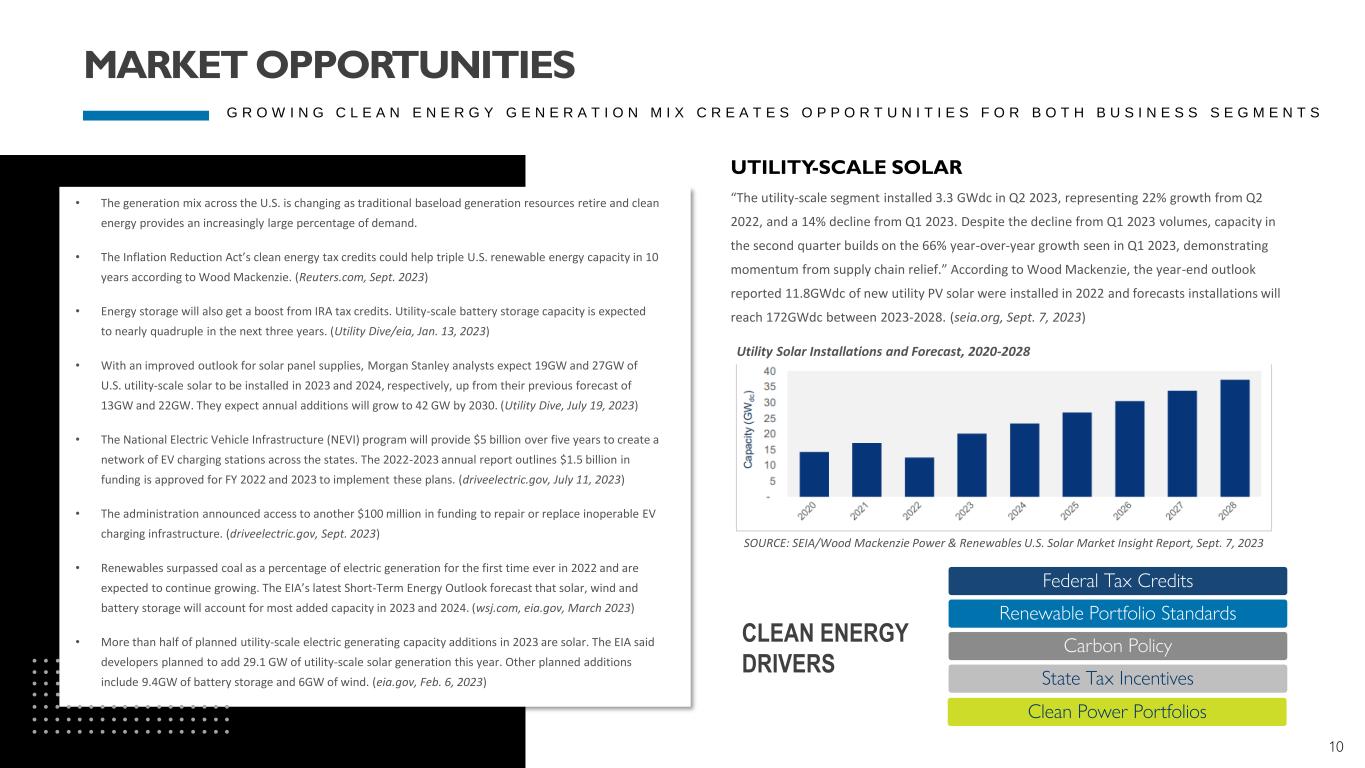 MARKET OPPORTUNITIES

GROWING CLEAN ENERGY GENERATION MIX CREATES OPPORTUNITIES FOR BOTH BUSINESS SEGMENTS

• The generation mix across the U.S. is changing as traditional baseload generation resources retire and clean energy provides an increasingly large percentage of demand.

• The Inflation Reduction Act's clean energy tax credits could help triple U.S. renewable energy capacity in 10 years according to Wood Mackenzie. (Reuters.com, Sept. 2023)

• Energy storage will also get a boost from IRA tax credits. Utility-scale battery storage capacity is expected to nearly quadruple in the next three years. (Utility Dive/eia, Jan. 13, 2023)

• With an improved outlook for solar panel supplies, Morgan Stanley analysts expect 19GW and 27GW of U.S. utility-scale solar to be installed in 2023 and 2024, respectively, up from their previous forecast of 13GW and 22GW. They expect annual additions will grow to 42 GW by 2030. (Utility Dive, July 19, 2023)

• The National Electric Vehicle Infrastructure (NEVI) program will provide $5 billion over five years to create a network of EV charging stations across the states. The 2022-2023 annual report outlines $1.5 billion in funding is approved for FY 2022 and 2023 to implement these plans. (driveelectric.gov, July 11, 2023)

• The administration announced access to another $100 million in funding to repair or replace inoperable EV charging infrastructure. (driveelectric.gov, Sept. 2023)

• Renewables surpassed coal as a percentage of electric generation for the first time ever in 2022 and are expected to continue growing. The EIA's latest Short-Term Energy Outlook forecast that solar, wind and battery storage will account for most added capacity in 2023 and 2024. (wsj.com, eia.gov, March 2023)

• More than half of planned utility-scale electric generating capacity additions in 2023 are solar. The EIA said developers planned to add 29.1 GW of utility-scale solar generation this year. Other planned additions include 9.4GW of battery storage and 6GW of wind. (eia.gov, Feb. 6, 2023)

UTILITY-SCALE SOLAR

"The utility-scale segment installed 3.3 GWdc in Q2 2023, representing 22% growth from Q2 2022, and a 14% decline from Q1 2023. Despite the decline from Q1 2023 volumes, capacity in the second quarter builds on the 66% year-over-year growth seen in Q1 2023, demonstrating momentum from supply chain relief." According to Wood Mackenzie, the year-end outlook reported 11.8GWdc of new utility PV solar were installed in 2022 and forecasts installations will reach 172GWdc between 2023-2028. (seia.org, Sept. 7, 2023)

Utility Solar Installations and Forecast, 2020-2028

Capacity ($GW_{dc}$)
40
35
30
25
20
15
10
5
-
2020 2021 2022 2023 2024 2025 2026 2027 2028

SOURCE: SEIA/Wood Mackenzie Power & Renewables U.S. Solar Market Insight Report, Sept. 7, 2023

CLEAN ENERGY DRIVERS

Federal Tax Credits
Renewable Portfolio Standards
Carbon Policy
State Tax Incentives
Clean Power Portfolios

10